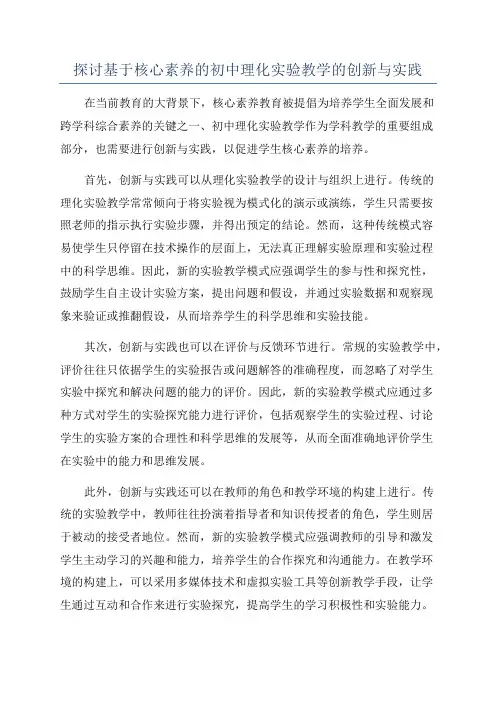 探讨基于核心素养的初中理化实验教学的创新与实践

在当前教育的大背景下，核心素养教育被提倡为培养学生全面发展和跨学科综合素养的关键之一、初中理化实验教学作为学科教学的重要组成部分，也需要进行创新与实践，以促进学生核心素养的培养。

首先，创新与实践可以从理化实验教学的设计与组织上进行。传统的理化实验教学常常倾向于将实验视为模式化的演示或演练，学生只需要按照老师的指示执行实验步骤，并得出预定的结论。然而，这种传统模式容易使学生只停留在技术操作的层面上，无法真正理解实验原理和实验过程中的科学思维。因此，新的实验教学模式应强调学生的参与性和探究性，鼓励学生自主设计实验方案，提出问题和假设，并通过实验数据和观察现象来验证或推翻假设，从而培养学生的科学思维和实验技能。

其次，创新与实践也可以在评价与反馈环节进行。常规的实验教学中，评价往往只依据学生的实验报告或问题解答的准确程度，而忽略了对学生实验中探究和解决问题的能力的评价。因此，新的实验教学模式应通过多种方式对学生的实验探究能力进行评价，包括观察学生的实验过程、讨论学生的实验方案的合理性和科学思维的发展等，从而全面准确地评价学生在实验中的能力和思维发展。

此外，创新与实践还可以在教师的角色和教学环境的构建上进行。传统的实验教学中，教师往往扮演着指导者和知识传授者的角色，学生则居于被动的接受者地位。然而，新的实验教学模式应强调教师的引导和激发学生主动学习的兴趣和能力，培养学生的合作探究和沟通能力。在教学环境的构建上，可以采用多媒体技术和虚拟实验工具等创新教学手段，让学生通过互动和合作来进行实验探究，提高学生的学习积极性和实验能力。